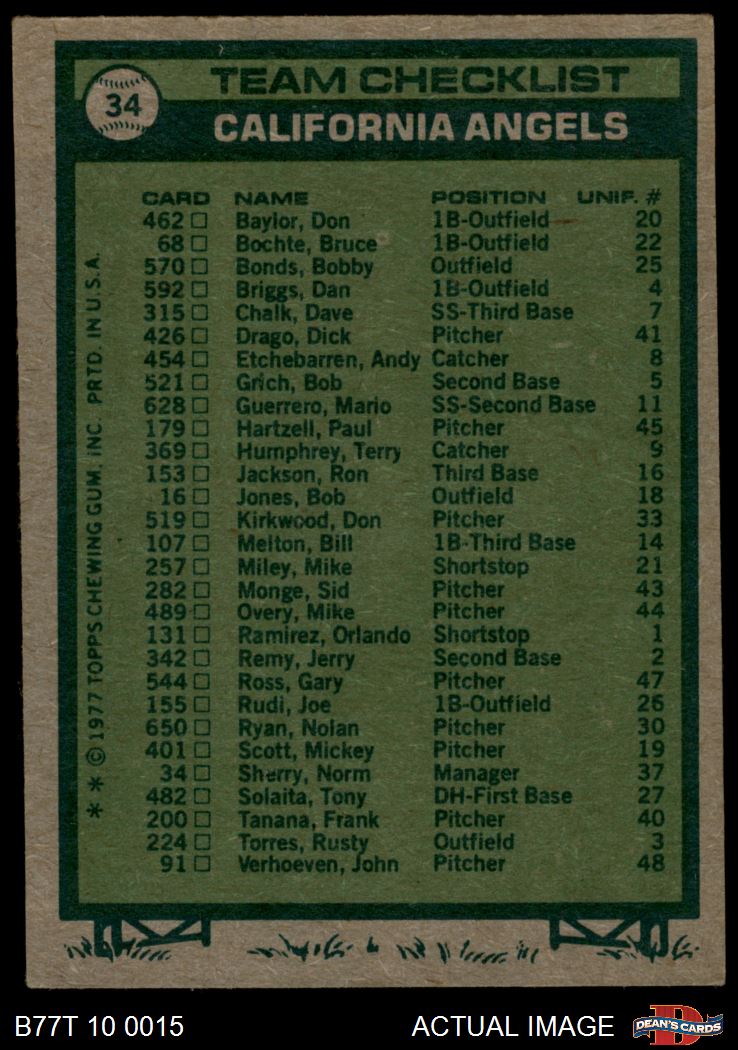 34

TEAM CHECKLIST

CALIFORNIA ANGELS

| CARD | NAME | POSITION | UNIF. # |
|---|---|---|---|
| 462 ☐ | Baylor, Don | 1B-Outfield | 20 |
| 68 ☐ | Bochte, Bruce | 1B-Outfield | 22 |
| 570 ☐ | Bonds, Bobby | Outfield | 25 |
| 592 ☐ | Briggs, Dan | 1B-Outfield | 4 |
| 315 ☐ | Chalk, Dave | SS-Third Base | 7 |
| 426 ☐ | Drago, Dick | Pitcher | 41 |
| 454 ☐ | Etchebarren, Andy | Catcher | 8 |
| 521 ☐ | Grich, Bob | Second Base | 5 |
| 628 ☐ | Guerrero, Mario | SS-Second Base | 11 |
| 179 ☐ | Hartzell, Paul | Pitcher | 45 |
| 369 ☐ | Humphrey, Terry | Catcher | 9 |
| 153 ☐ | Jackson, Ron | Third Base | 16 |
| 16 ☐ | Jones, Bob | Outfield | 18 |
| 519 ☐ | Kirkwood, Don | Pitcher | 33 |
| 107 ☐ | Melton, Bill | 1B-Third Base | 14 |
| 257 ☐ | Miley, Mike | Shortstop | 21 |
| 282 ☐ | Monge, Sid | Pitcher | 43 |
| 489 ☐ | Overy, Mike | Pitcher | 44 |
| 131 ☐ | Ramirez, Orlando | Shortstop | 1 |
| 342 ☐ | Remy, Jerry | Second Base | 2 |
| 544 ☐ | Ross, Gary | Pitcher | 47 |
| 155 ☐ | Rudi, Joe | 1B-Outfield | 26 |
| 650 ☐ | Ryan, Nolan | Pitcher | 30 |
| 401 ☐ | Scott, Mickey | Pitcher | 19 |
| 34 ☐ | Sherry, Norm | Manager | 37 |
| 482 ☐ | Solaita, Tony | DH-First Base | 27 |
| 200 ☐ | Tanana, Frank | Pitcher | 40 |
| 224 ☐ | Torres, Rusty | Outfield | 3 |
| 91 ☐ | Verhoeven, John | Pitcher | 48 |

* * © 1977 TOPPS CHEWING GUM, INC. PRTD. IN U.S.A.

B77T 10 0015

ACTUAL IMAGE

DEAN'S CARDS